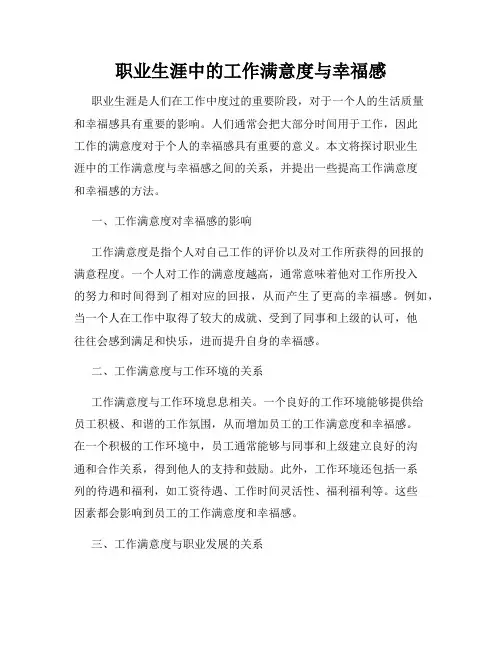 职业生涯中的工作满意度与幸福感

职业生涯是人们在工作中度过的重要阶段，对于一个人的生活质量和幸福感具有重要的影响。人们通常会把大部分时间用于工作，因此工作的满意度对于个人的幸福感具有重要的意义。本文将探讨职业生涯中的工作满意度与幸福感之间的关系，并提出一些提高工作满意度和幸福感的方法。

一、工作满意度对幸福感的影响

工作满意度是指个人对自己工作的评价以及对工作所获得的回报的满意程度。一个人对工作的满意度越高，通常意味着他对工作所投入的努力和时间得到了相对应的回报，从而产生了更高的幸福感。例如，当一个人在工作中取得了较大的成就、受到了同事和上级的认可，他往往会感到满足和快乐，进而提升自身的幸福感。

二、工作满意度与工作环境的关系

工作满意度与工作环境息息相关。一个良好的工作环境能够提供给员工积极、和谐的工作氛围，从而增加员工的工作满意度和幸福感。在一个积极的工作环境中，员工通常能够与同事和上级建立良好的沟通和合作关系，得到他人的支持和鼓励。此外，工作环境还包括一系列的待遇和福利，如工资待遇、工作时间灵活性、福利福利等。这些因素都会影响到员工的工作满意度和幸福感。

三、工作满意度与职业发展的关系